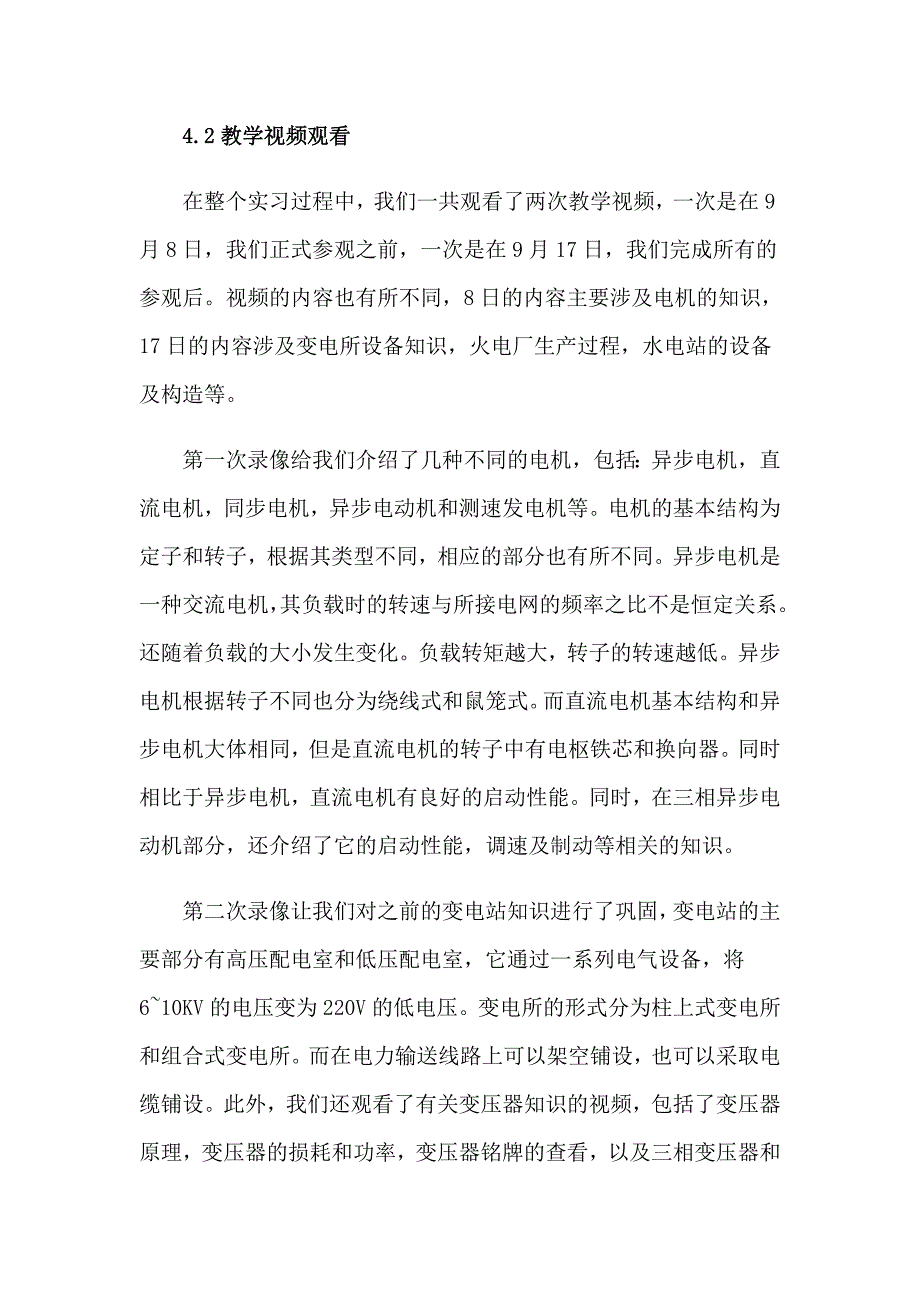 4.2 教学视频观看

在整个实习过程中，我们一共观看了两次教学视频，一次是在 9 月 8 日，我们正式参观之前，一次是在 9 月 17 日，我们完成所有的参观后。视频的内容也有所不同，8 日的内容主要涉及电机的知识，17 日的内容涉及变电所设备知识，火电厂生产过程，水电站的设备及构造等。

第一次录像给我们介绍了几种不同的电机，包括：异步电机，直流电机，同步电机，异步电动机和测速发电机等。电机的基本结构为定子和转子，根据其类型不同，相应的部分也有所不同。异步电机是一种交流电机，其负载时的转速与所接电网的频率之比不是恒定关系。还随着负载的大小发生变化。负载转矩越大，转子的转速越低。异步电机根据转子不同也分为绕线式和鼠笼式。而直流电机基本结构和异步电机大体相同，但是直流电机的转子中有电枢铁芯和换向器。同时相比于异步电机，直流电机有良好的启动性能。同时，在三相异步电动机部分，还介绍了它的启动性能，调速及制动等相关的知识。

第二次录像让我们对之前的变电站知识进行了巩固，变电站的主要部分有高压配电室和低压配电室，它通过一系列电气设备，将 6~10KV 的电压变为 220V 的低电压。变电所的形式分为柱上式变电所和组合式变电所。而在电力输送线路上可以架空铺设，也可以采取电缆铺设。此外，我们还观看了有关变压器知识的视频，包括了变压器原理，变压器的损耗和功率，变压器铭牌的查看，以及三相变压器和